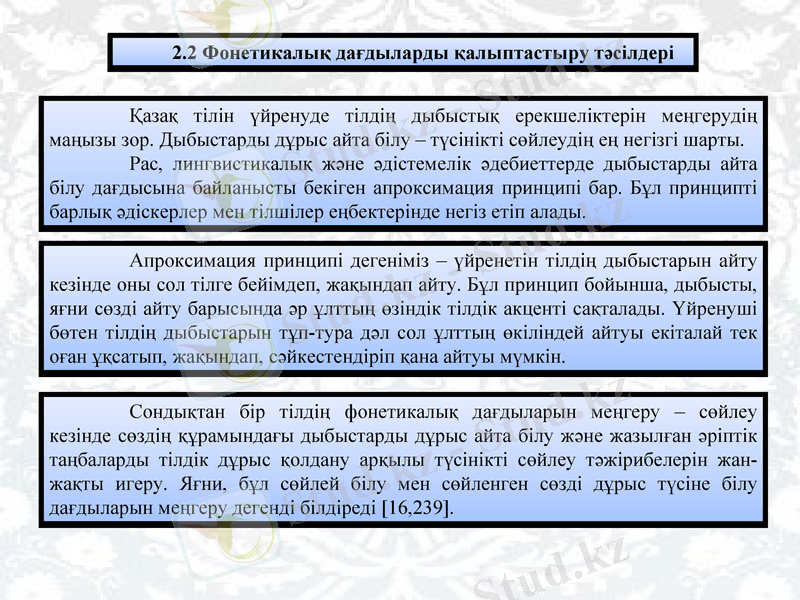 2.2 Фонетикалық дағдыларды қалыптастыру тәсілдері

Қазақ тілін үйренуде тілдің дыбыстық ерекшеліктерін меңгерудің маңызы зор. Дыбыстарды дұрыс айта білу – түсінікті сөйлеудің ең негізгі шарты.

Рас, лингвистикалық және әдістемелік әдебиеттерде дыбыстарды айта білу дағдысына байланысты бекіген апроксимация принципі бар. Бұл принципті барлық әдіскерлер мен тілшілер еңбектерінде негіз етіп алады.

Апроксимация принципі дегеніміз – үйренетін тілдің дыбыстарын айту кезінде оны сол тілге бейімдеп, жақындап айту. Бұл принцип бойынша, дыбысты, яғни сөзді айту барысында әр ұлттың өзіндік тілдік акценті сақталады. Үйренуші бөтен тілдің дыбыстарын тұп-тура дәл сол ұлттың өкіліндей айтуы екіталай тек оған ұқсатып, жақындап, сәйкестендіріп қана айтуы мүмкін.

Сондықтан бір тілдің фонетикалық дағдыларын меңгеру – сөйлеу кезінде сөздің құрамындағы дыбыстарды дұрыс айта білу және жазылған әріптік таңбаларды тілдік дұрыс қолдану арқылы түсінікті сөйлеу тәжірибелерін жан-жақты игеру. Яғни, бұл сөйлей білу мен сөйленген сөзді дұрыс түсіне білу дағдыларын меңгеру дегенді білдіреді [16,239].

Stud.kz